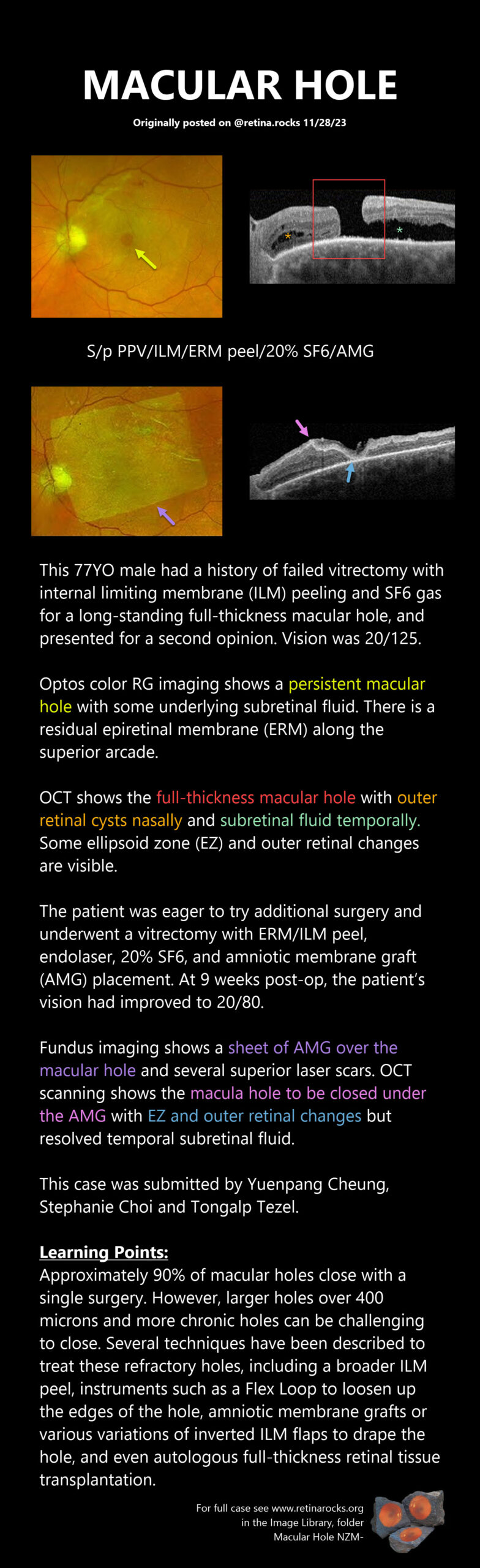 MACULAR HOLE

Originally posted on @retina.rocks 11/28/23

S/p PPV/ILM/ERM peel/20% SF6/AMG

This 77YO male had a history of failed vitrectomy with internal limiting membrane (ILM) peeling and SF6 gas for a long-standing full-thickness macular hole, and presented for a second opinion. Vision was 20/125.

Optos color RG imaging shows a persistent macular hole with some underlying subretinal fluid. There is a residual epiretinal membrane (ERM) along the superior arcade.

OCT shows the full-thickness macular hole with outer retinal cysts nasally and subretinal fluid temporally. Some ellipsoid zone (EZ) and outer retinal changes are visible.

The patient was eager to try additional surgery and underwent a vitrectomy with ERM/ILM peel, endolaser, 20% SF6, and amniotic membrane graft (AMG) placement. At 9 weeks post-op, the patient's vision had improved to 20/80.

Fundus imaging shows a sheet of AMG over the macular hole and several superior laser scars. OCT scanning shows the macula hole to be closed under the AMG with EZ and outer retinal changes but resolved temporal subretinal fluid.

This case was submitted by Yuenpang Cheung, Stephanie Choi and Tongalp Tezel.

Learning Points:
Approximately 90% of macular holes close with a single surgery. However, larger holes over 400 microns and more chronic holes can be challenging to close. Several techniques have been described to treat these refractory holes, including a broader ILM peel, instruments such as a Flex Loop to loosen up the edges of the hole, amniotic membrane grafts or various variations of inverted ILM flaps to drape the hole, and even autologous full-thickness retinal tissue transplantation.

For full case see www.retinarocks.org
in the Image Library, folder
Macular Hole NZM-